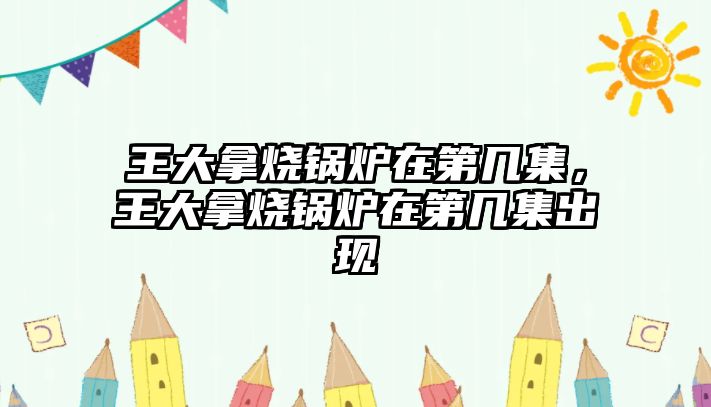 王大拿烧锅炉在第几集，王大拿烧锅炉在第几集出现